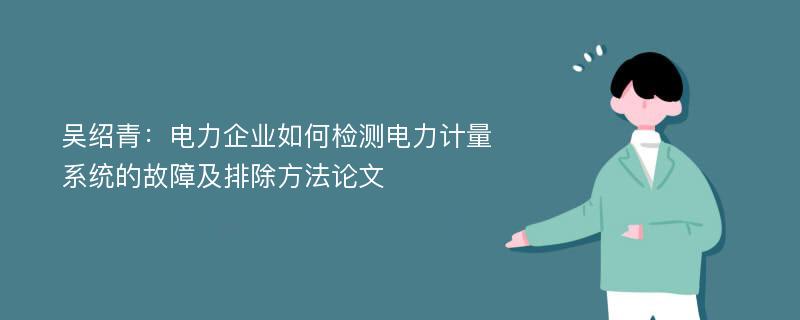 吴绍青：电力企业如何检测电力计量系统的故障及排除方法论文